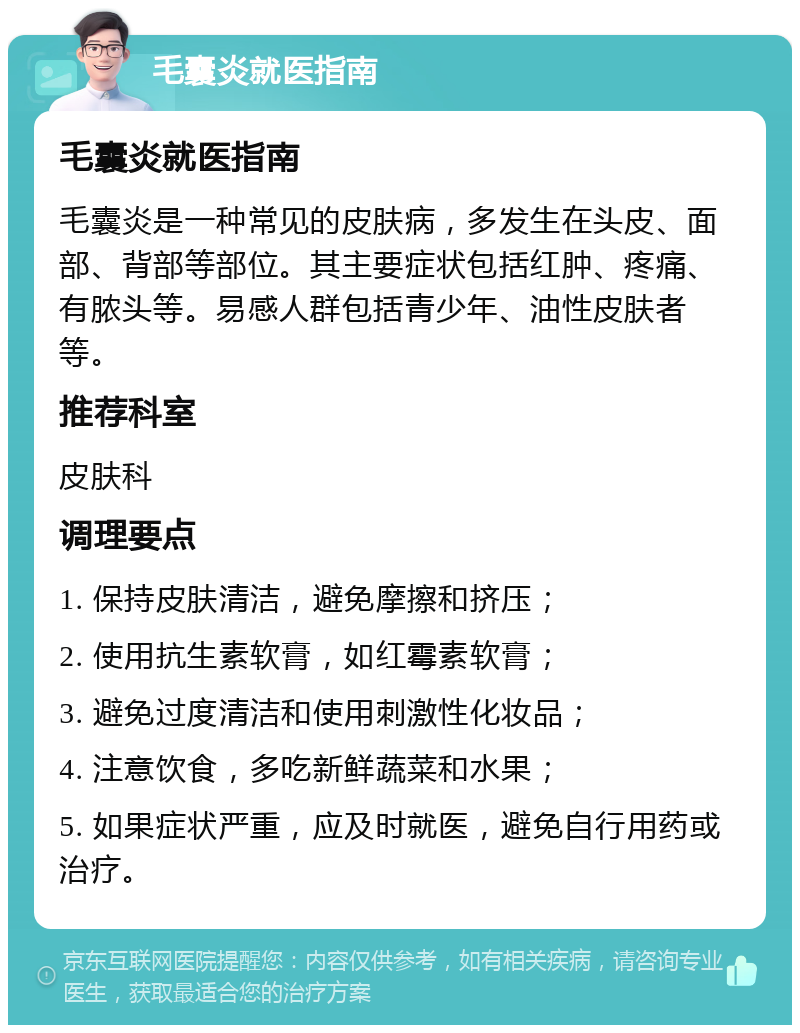 毛囊炎就医指南

毛囊炎就医指南

毛囊炎是一种常见的皮肤病，多发生在头皮、面部、背部等部位。其主要症状包括红肿、疼痛、有脓头等。易感人群包括青少年、油性皮肤者等。

推荐科室

皮肤科

调理要点

1. 保持皮肤清洁，避免摩擦和挤压；

2. 使用抗生素软膏，如红霉素软膏；

3. 避免过度清洁和使用刺激性化妆品；

4. 注意饮食，多吃新鲜蔬菜和水果；

5. 如果症状严重，应及时就医，避免自行用药或治疗。

京东互联网医院提醒您：内容仅供参考，如有相关疾病，请咨询专业医生，获取最适合您的治疗方案